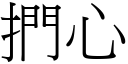 捫心